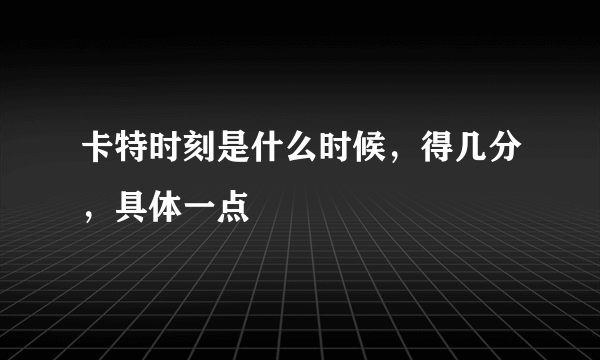 卡特时刻是什么时候，得几分，具体一点